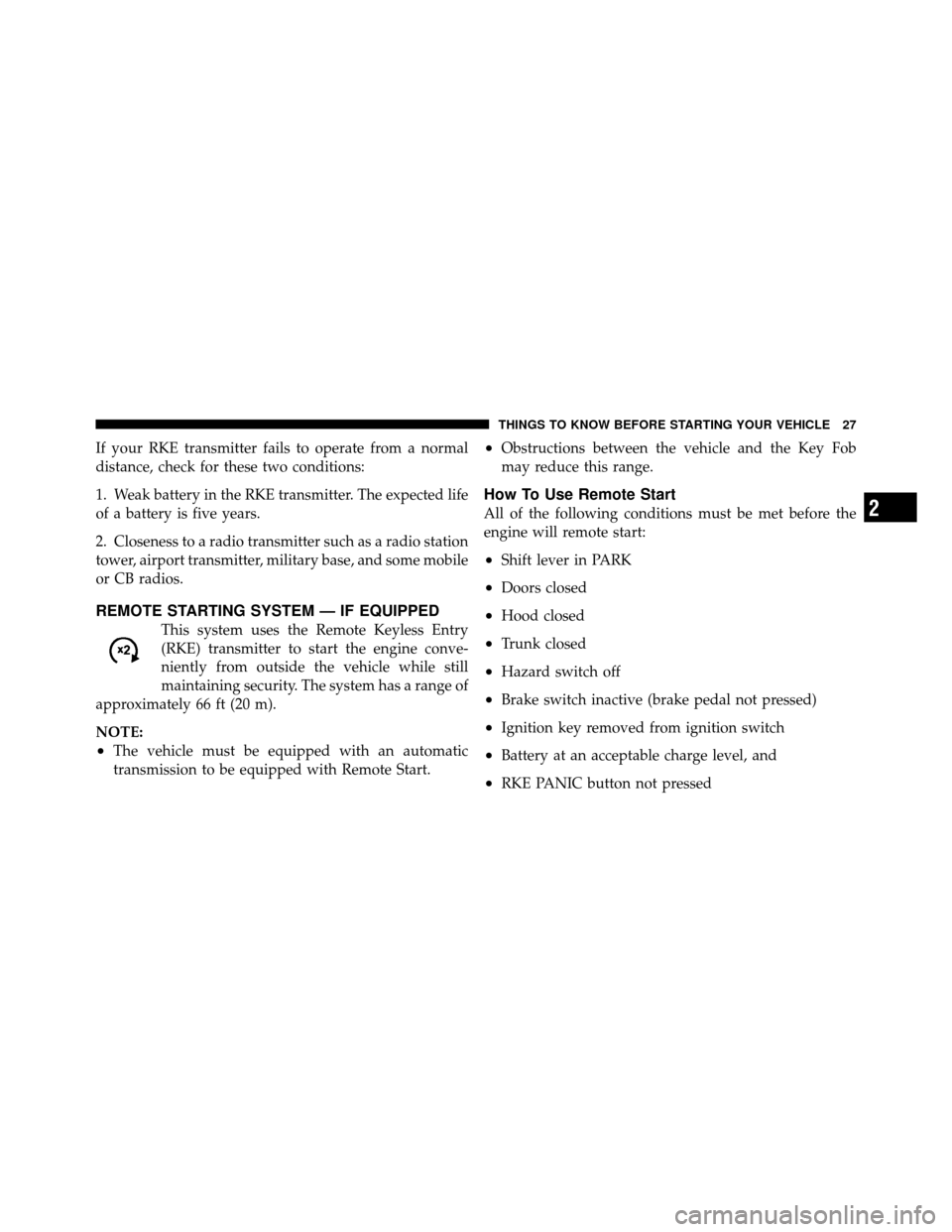 THINGS TO KNOW BEFORE STARTING YOUR VEHICLE 27

If your RKE transmitter fails to operate from a normal distance, check for these two conditions:

1. Weak battery in the RKE transmitter. The expected life of a battery is five years.

2. Closeness to a radio transmitter such as a radio station tower, airport transmitter, military base, and some mobile or CB radios.

REMOTE STARTING SYSTEM — IF EQUIPPED

x2

This system uses the Remote Keyless Entry (RKE) transmitter to start the engine conveniently from outside the vehicle while still maintaining security. The system has a range of approximately 66 ft (20 m).

NOTE:
• The vehicle must be equipped with an automatic transmission to be equipped with Remote Start.
• Obstructions between the vehicle and the Key Fob may reduce this range.

How To Use Remote Start
All of the following conditions must be met before the engine will remote start:

• Shift lever in PARK
• Doors closed
• Hood closed
• Trunk closed
• Hazard switch off
• Brake switch inactive (brake pedal not pressed)
• Ignition key removed from ignition switch
• Battery at an acceptable charge level, and
• RKE PANIC button not pressed

2

carmanualsonline.info